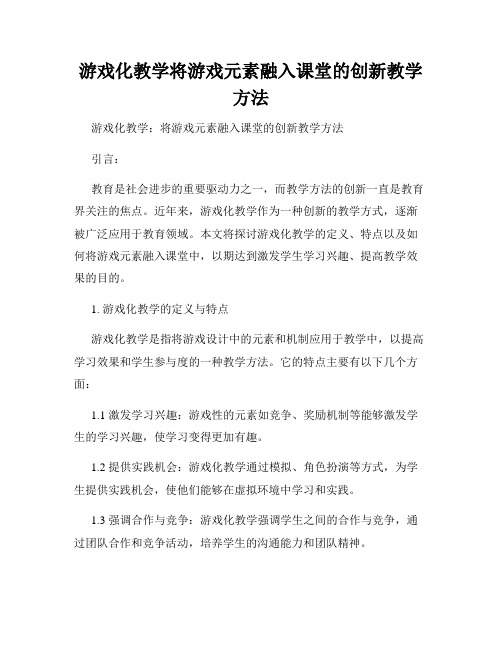 游戏化教学将游戏元素融入课堂的创新教学方法

游戏化教学：将游戏元素融入课堂的创新教学方法

引言：

教育是社会进步的重要驱动力之一，而教学方法的创新一直是教育界关注的焦点。近年来，游戏化教学作为一种创新的教学方式，逐渐被广泛应用于教育领域。本文将探讨游戏化教学的定义、特点以及如何将游戏元素融入课堂中，以期达到激发学生学习兴趣、提高教学效果的目的。

1. 游戏化教学的定义与特点

游戏化教学是指将游戏设计中的元素和机制应用于教学中，以提高学习效果和学生参与度的一种教学方法。它的特点主要有以下几个方面：

1.1 激发学习兴趣：游戏性的元素如竞争、奖励机制等能够激发学生的学习兴趣，使学习变得更加有趣。

1.2 提供实践机会：游戏化教学通过模拟、角色扮演等方式，为学生提供实践机会，使他们能够在虚拟环境中学习和实践。

1.3 强调合作与竞争：游戏化教学强调学生之间的合作与竞争，通过团队合作和竞争活动，培养学生的沟通能力和团队精神。